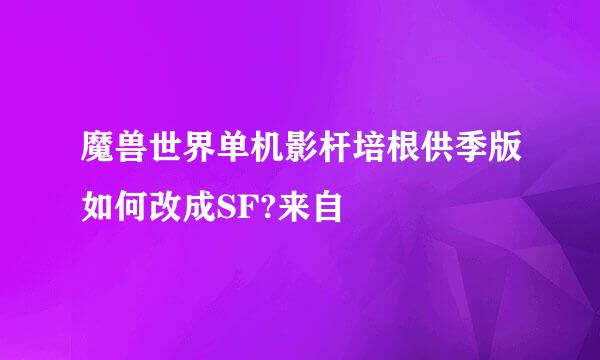 魔兽世界单机影杆培根供季版如何改成SF?来自